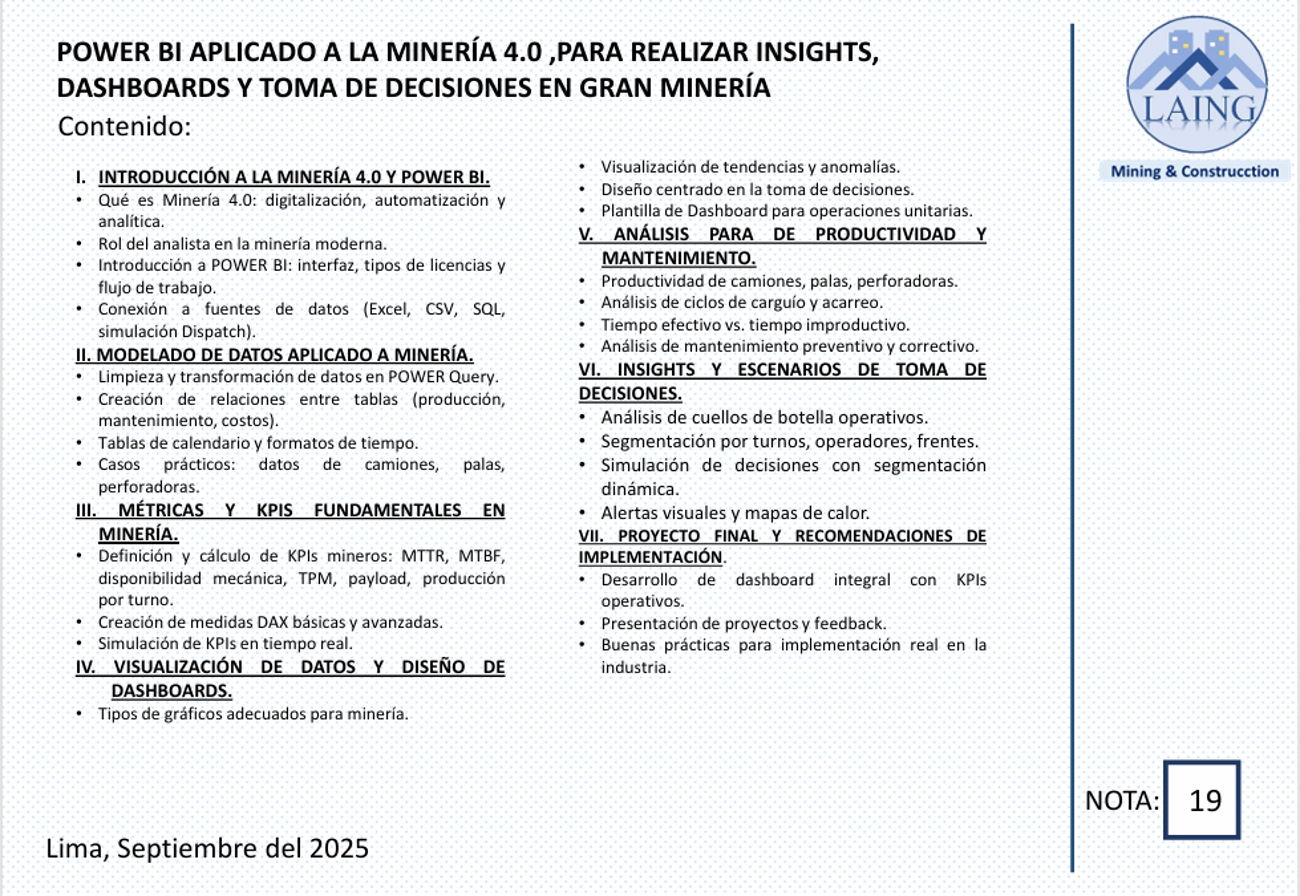 POWER BI APLICADO A LA MINERÍA 4.0 ,PARA REALIZAR INSIGHTS, DASHBOARDS Y TOMA DE DECISIONES EN GRAN MINERÍA

Contenido:

I. INTRODUCCIÓN A LA MINERÍA 4.0 Y POWER BI.
• Qué es Minería 4.0: digitalización, automatización y analítica.
• Rol del analista en la minería moderna.
• Introducción a POWER BI: interfaz, tipos de licencias y flujo de trabajo.
• Conexión a fuentes de datos (Excel, CSV, SQL, simulación Dispatch).

II. MODELADO DE DATOS APLICADO A MINERÍA.
• Limpieza y transformación de datos en POWER Query.
• Creación de relaciones entre tablas (producción, mantenimiento, costos).
• Tablas de calendario y formatos de tiempo.
• Casos prácticos: datos de camiones, palas, perforadoras.

III. MÉTRICAS Y KPIS FUNDAMENTALES EN MINERÍA.
• Definición y cálculo de KPIs mineros: MTTR, MTBF, disponibilidad mecánica, TPM, payload, producción por turno.
• Creación de medidas DAX básicas y avanzadas.
• Simulación de KPIs en tiempo real.

IV. VISUALIZACIÓN DE DATOS Y DISEÑO DE DASHBOARDS.
• Tipos de gráficos adecuados para minería.
• Visualización de tendencias y anomalías.
• Diseño centrado en la toma de decisiones.
• Plantilla de Dashboard para operaciones unitarias.

V. ANÁLISIS PARA DE PRODUCTIVIDAD Y MANTENIMIENTO.
• Productividad de camiones, palas, perforadoras.
• Análisis de ciclos de carguío y acarreo.
• Tiempo efectivo vs. tiempo improductivo.
• Análisis de mantenimiento preventivo y correctivo.

VI. INSIGHTS Y ESCENARIOS DE TOMA DE DECISIONES.
• Análisis de cuellos de botella operativos.
• Segmentación por turnos, operadores, frentes.
• Simulación de decisiones con segmentación dinámica.
• Alertas visuales y mapas de calor.

VII. PROYECTO FINAL Y RECOMENDACIONES DE IMPLEMENTACIÓN.
• Desarrollo de dashboard integral con KPIs operativos.
• Presentación de proyectos y feedback.
• Buenas prácticas para implementación real en la industria.

LAING
Mining & Construcction

NOTA: 19

Lima, Septiembre del 2025